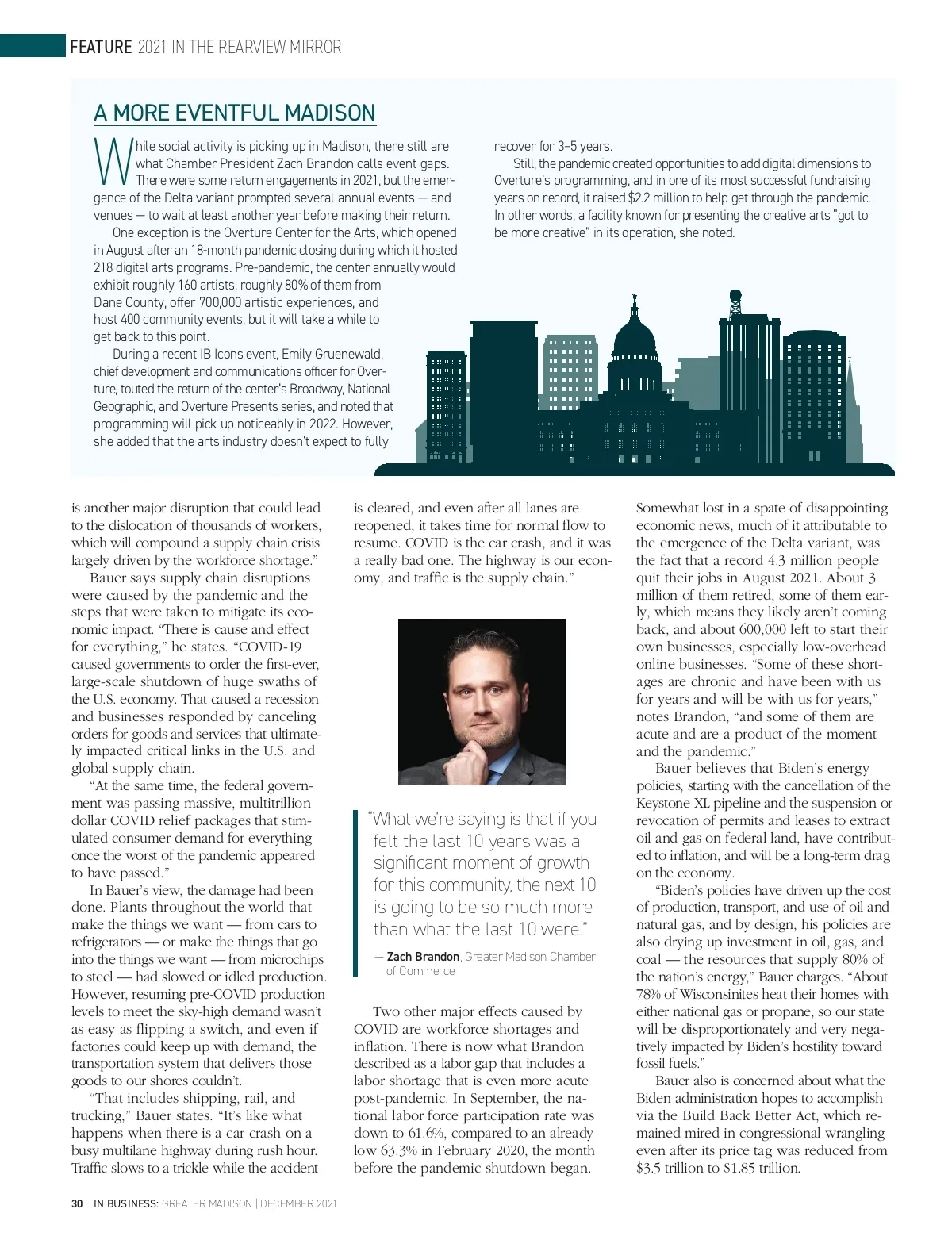 FEATURE 2021 IN THE REARVIEW MIRROR

A MORE EVENTFUL MADISON

While social activity is picking up in Madison, there still are what Chamber President Zach Brandon calls event gaps. There were some return engagements in 2021, but the emergence of the Delta variant prompted several annual events — and venues — to wait at least another year before making their return.

One exception is the Overture Center for the Arts, which opened in August after an 18-month pandemic closing during which it hosted 218 digital arts programs. Pre-pandemic, the center annually would exhibit roughly 160 artists, roughly 80% of them from Dane County, offer 700,000 artistic experiences, and host 400 community events, but it will take a while to get back to this point.

During a recent IB Icons event, Emily Gruenewald, chief development and communications officer for Overture, touted the return of the center's Broadway, National Geographic, and Overture Presents series, and noted that programming will pick up noticeably in 2022. However, she added that the arts industry doesn't expect to fully recover for 3–5 years.

Still, the pandemic created opportunities to add digital dimensions to Overture's programming, and in one of its most successful fundraising years on record, it raised $2.2 million to help get through the pandemic. In other words, a facility known for presenting the creative arts "got to be more creative" in its operation, she noted.

is another major disruption that could lead to the dislocation of thousands of workers, which will compound a supply chain crisis largely driven by the workforce shortage."

Bauer says supply chain disruptions were caused by the pandemic and the steps that were taken to mitigate its economic impact. "There is cause and effect for everything," he states. "COVID-19 caused governments to order the first-ever, large-scale shutdown of huge swaths of the U.S. economy. That caused a recession and businesses responded by canceling orders for goods and services that ultimately impacted critical links in the U.S. and global supply chain.

"At the same time, the federal government was passing massive, multitrillion dollar COVID relief packages that stimulated consumer demand for everything once the worst of the pandemic appeared to have passed."

In Bauer's view, the damage had been done. Plants throughout the world that make the things we want — from cars to refrigerators — or make the things that go into the things we want — from microchips to steel — had slowed or idled production. However, resuming pre-COVID production levels to meet the sky-high demand wasn't as easy as flipping a switch, and even if factories could keep up with demand, the transportation system that delivers those goods to our shores couldn't.

"That includes shipping, rail, and trucking," Bauer states. "It's like what happens when there is a car crash on a busy multilane highway during rush hour. Traffic slows to a trickle while the accident is cleared, and even after all lanes are reopened, it takes time for normal flow to resume. COVID is the car crash, and it was a really bad one. The highway is our economy, and traffic is the supply chain."

"What we're saying is that if you felt the last 10 years was a significant moment of growth for this community, the next 10 is going to be so much more than what the last 10 were."

— Zach Brandon, Greater Madison Chamber of Commerce

Two other major effects caused by COVID are workforce shortages and inflation. There is now what Brandon described as a labor gap that includes a labor shortage that is even more acute post-pandemic. In September, the national labor force participation rate was down to 61.6%, compared to an already low 63.3% in February 2020, the month before the pandemic shutdown began.

Somewhat lost in a spate of disappointing economic news, much of it attributable to the emergence of the Delta variant, was the fact that a record 4.3 million people quit their jobs in August 2021. About 3 million of them retired, some of them early, which means they likely aren't coming back, and about 600,000 left to start their own businesses, especially low-overhead online businesses. "Some of these shortages are chronic and have been with us for years and will be with us for years," notes Brandon, "and some of them are acute and are a product of the moment and the pandemic."

Bauer believes that Biden's energy policies, starting with the cancellation of the Keystone XL pipeline and the suspension or revocation of permits and leases to extract oil and gas on federal land, have contributed to inflation, and will be a long-term drag on the economy.

"Biden's policies have driven up the cost of production, transport, and use of oil and natural gas, and by design, his policies are also drying up investment in oil, gas, and coal — the resources that supply 80% of the nation's energy," Bauer charges. "About 78% of Wisconsinites heat their homes with either national gas or propane, so our state will be disproportionately and very negatively impacted by Biden's hostility toward fossil fuels."

Bauer also is concerned about what the Biden administration hopes to accomplish via the Build Back Better Act, which remained mired in congressional wrangling even after its price tag was reduced from $3.5 trillion to $1.85 trillion.

30 IN BUSINESS: GREATER MADISON | DECEMBER 2021